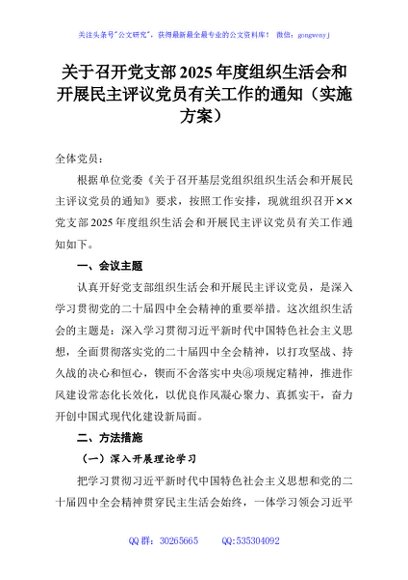 关注头条号"公文研究"，获得最新最全最专业的公文资料库！ 微信：gongwenyj

关于召开党支部2025年度组织生活会和开展民主评议党员有关工作的通知（实施方案）

全体党员：

根据单位党委《关于召开基层党组织组织生活会和开展民主评议党员的通知》要求，按照工作安排，现就组织召开××党支部2025年度组织生活会和开展民主评议党员有关工作通知如下。

一、会议主题

认真开好党支部组织生活会和开展民主评议党员，是深入学习贯彻党的二十届四中全会精神的重要举措。这次组织生活会的主题是：深入学习贯彻习近平新时代中国特色社会主义思想，全面贯彻落实党的二十届四中全会精神，以打攻坚战、持久战的决心和恒心，锲而不舍落实中央⑧项规定精神，推进作风建设常态化长效化，以优良作风凝心聚力、真抓实干，奋力开创中国式现代化建设新局面。

二、方法措施

（一）深入开展理论学习

把学习贯彻习近平新时代中国特色社会主义思想和党的二十届四中全会精神贯穿民主生活会始终，一体学习领会习近平

QQ群：30265665 QQ:535304092